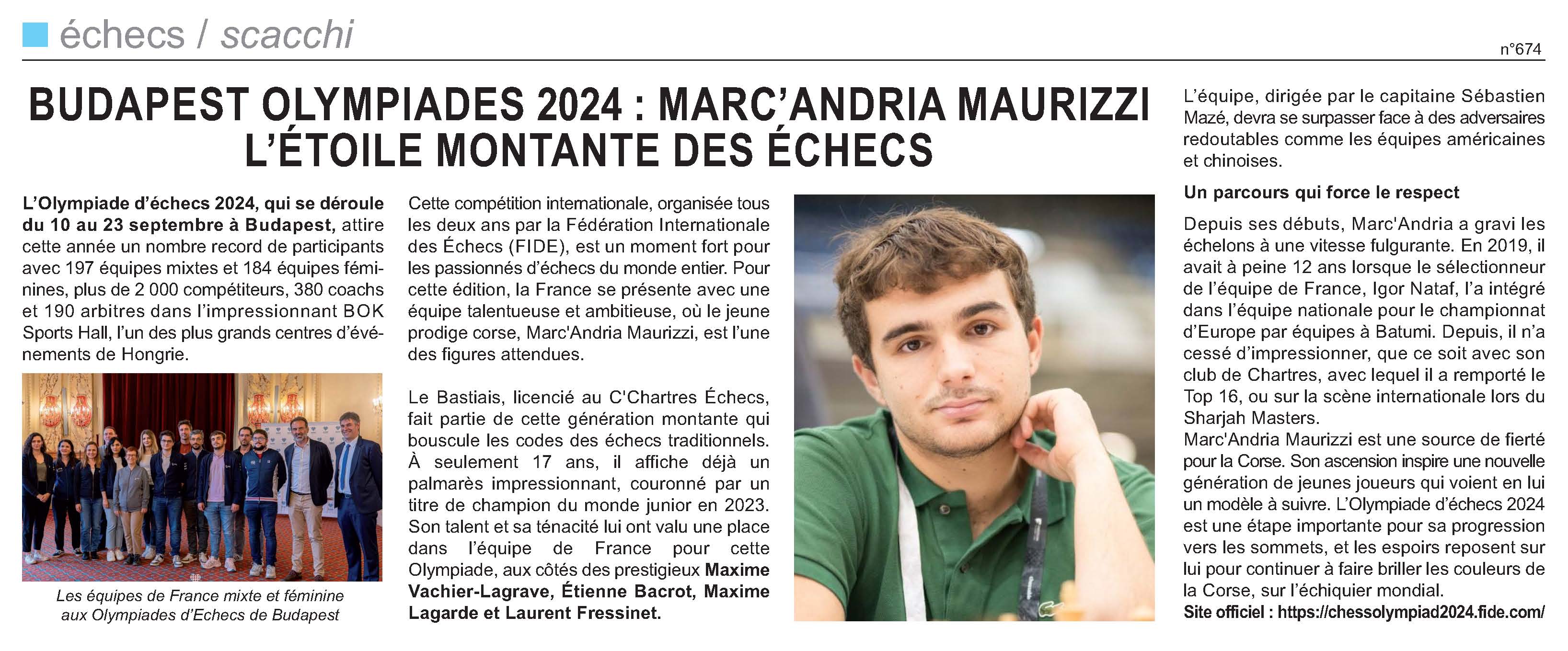 échecs / scacchi

n°674

BUDAPEST OLYMPIADES 2024 : MARC'ANDRIA MAURIZZI L'ÉTOILE MONTANTE DES ÉCHECS

L'Olympiade d'échecs 2024, qui se déroule du 10 au 23 septembre à Budapest, attire cette année un nombre record de participants avec 197 équipes mixtes et 184 équipes féminines, plus de 2 000 compétiteurs, 380 coachs et 190 arbitres dans l'impressionnant BOK Sports Hall, l'un des plus grands centres d'événements de Hongrie.

Les équipes de France mixte et féminine aux Olympiades d'Echecs de Budapest

Cette compétition internationale, organisée tous les deux ans par la Fédération Internationale des Échecs (FIDE), est un moment fort pour les passionnés d'échecs du monde entier. Pour cette édition, la France se présente avec une équipe talentueuse et ambitieuse, où le jeune prodige corse, Marc'Andria Maurizzi, est l'une des figures attendues.

Le Bastiais, licencié au C'Chartres Échecs, fait partie de cette génération montante qui bouscule les codes des échecs traditionnels. À seulement 17 ans, il affiche déjà un palmarès impressionnant, couronné par un titre de champion du monde junior en 2023. Son talent et sa ténacité lui ont valu une place dans l'équipe de France pour cette Olympiade, aux côtés des prestigieux Maxime Vachier-Lagrave, Étienne Bacrot, Maxime Lagarde et Laurent Fressinet.

L'équipe, dirigée par le capitaine Sébastien Mazé, devra se surpasser face à des adversaires redoutables comme les équipes américaines et chinoises.

Un parcours qui force le respect

Depuis ses débuts, Marc'Andria a gravi les échelons à une vitesse fulgurante. En 2019, il avait à peine 12 ans lorsque le sélectionneur de l'équipe de France, Igor Nataf, l'a intégré dans l'équipe nationale pour le championnat d'Europe par équipes à Batumi. Depuis, il n'a cessé d'impressionner, que ce soit avec son club de Chartres, avec lequel il a remporté le Top 16, ou sur la scène internationale lors du Sharjah Masters.
Marc'Andria Maurizzi est une source de fierté pour la Corse. Son ascension inspire une nouvelle génération de jeunes joueurs qui voient en lui un modèle à suivre. L'Olympiade d'échecs 2024 est une étape importante pour sa progression vers les sommets, et les espoirs reposent sur lui pour continuer à faire briller les couleurs de la Corse, sur l'échiquier mondial.
Site officiel : https://chessolympiad2024.fide.com/